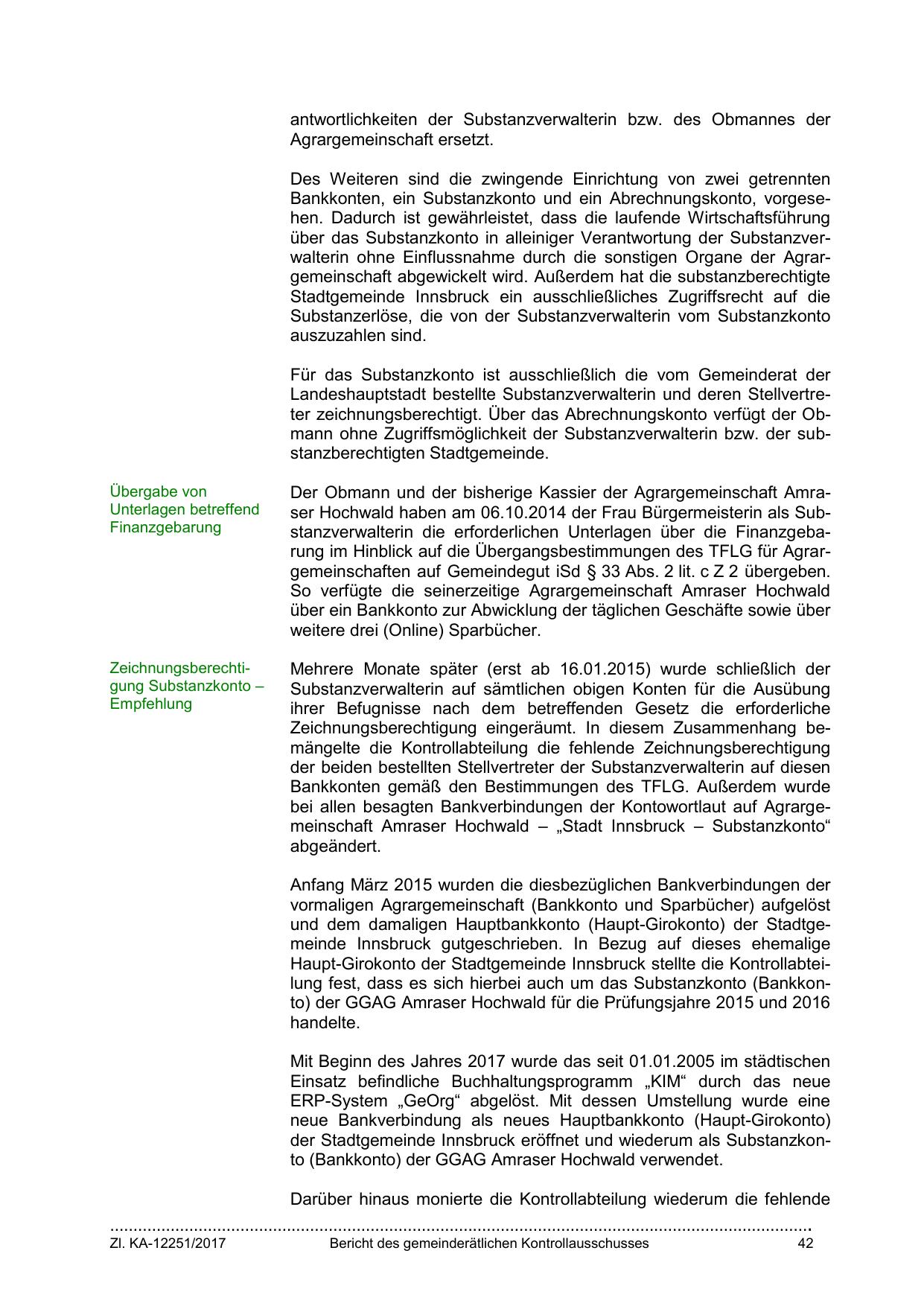 antwortlichkeiten der Substanzverwalterin bzw. des Obmannes der Agrargemeinschaft ersetzt.

Des Weiteren sind die zwingende Einrichtung von zwei getrennten Bankkonten, ein Substanzkonto und ein Abrechnungskonto, vorgesehen. Dadurch ist gewährleistet, dass die laufende Wirtschaftsführung über das Substanzkonto in alleiniger Verantwortung der Substanzverwalterin ohne Einflussnahme durch die sonstigen Organe der Agrargemeinschaft abgewickelt wird. Außerdem hat die substanzberechtigte Stadtgemeinde Innsbruck ein ausschließliches Zugriffsrecht auf die Substanzerlöse, die von der Substanzverwalterin vom Substanzkonto auszuzahlen sind.

Für das Substanzkonto ist ausschließlich die vom Gemeinderat der Landeshauptstadt bestellte Substanzverwalterin und deren Stellvertreter zeichnungsberechtigt. Über das Abrechnungskonto verfügt der Obmann ohne Zugriffsmöglichkeit der Substanzverwalterin bzw. der substanzberechtigten Stadtgemeinde.

Übergabe von Unterlagen betreffend Finanzgebarung

Der Obmann und der bisherige Kassier der Agrargemeinschaft Amraser Hochwald haben am 06.10.2014 der Frau Bürgermeisterin als Substanzverwalterin die erforderlichen Unterlagen über die Finanzgebarung im Hinblick auf die Übergangsbestimmungen des TFLG für Agrargemeinschaften auf Gemeindegut iSd § 33 Abs. 2 lit. c Z 2 übergeben. So verfügte die seinerzeitige Agrargemeinschaft Amraser Hochwald über ein Bankkonto zur Abwicklung der täglichen Geschäfte sowie über weitere drei (Online) Sparbücher.

Zeichnungsberechtigung Substanzkonto – Empfehlung

Mehrere Monate später (erst ab 16.01.2015) wurde schließlich der Substanzverwalterin auf sämtlichen obigen Konten für die Ausübung ihrer Befugnisse nach dem betreffenden Gesetz die erforderliche Zeichnungsberechtigung eingeräumt. In diesem Zusammenhang bemängelte die Kontrollabteilung die fehlende Zeichnungsberechtigung der beiden bestellten Stellvertreter der Substanzverwalterin auf diesen Bankkonten gemäß den Bestimmungen des TFLG. Außerdem wurde bei allen besagten Bankverbindungen der Kontowortlaut auf Agrargemeinschaft Amraser Hochwald – „Stadt Innsbruck – Substanzkonto“ abgeändert.

Anfang März 2015 wurden die diesbezüglichen Bankverbindungen der vormaligen Agrargemeinschaft (Bankkonto und Sparbücher) aufgelöst und dem damaligen Hauptbankkonto (Haupt-Girokonto) der Stadtgemeinde Innsbruck gutgeschrieben. In Bezug auf dieses ehemalige Haupt-Girokonto der Stadtgemeinde Innsbruck stellte die Kontrollabteilung fest, dass es sich hierbei auch um das Substanzkonto (Bankkonto) der GGAG Amraser Hochwald für die Prüfungsjahre 2015 und 2016 handelte.

Mit Beginn des Jahres 2017 wurde das seit 01.01.2005 im städtischen Einsatz befindliche Buchhaltungsprogramm „KIM“ durch das neue ERP-System „GeOrg“ abgelöst. Mit dessen Umstellung wurde eine neue Bankverbindung als neues Hauptbankkonto (Haupt-Girokonto) der Stadtgemeinde Innsbruck eröffnet und wiederum als Substanzkonto (Bankkonto) der GGAG Amraser Hochwald verwendet.

Darüber hinaus monierte die Kontrollabteilung wiederum die fehlende

Zl. KA-12251/2017 Bericht des gemeinderätlichen Kontrollausschusses 42